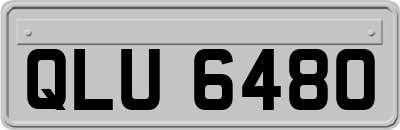 QLU 6480